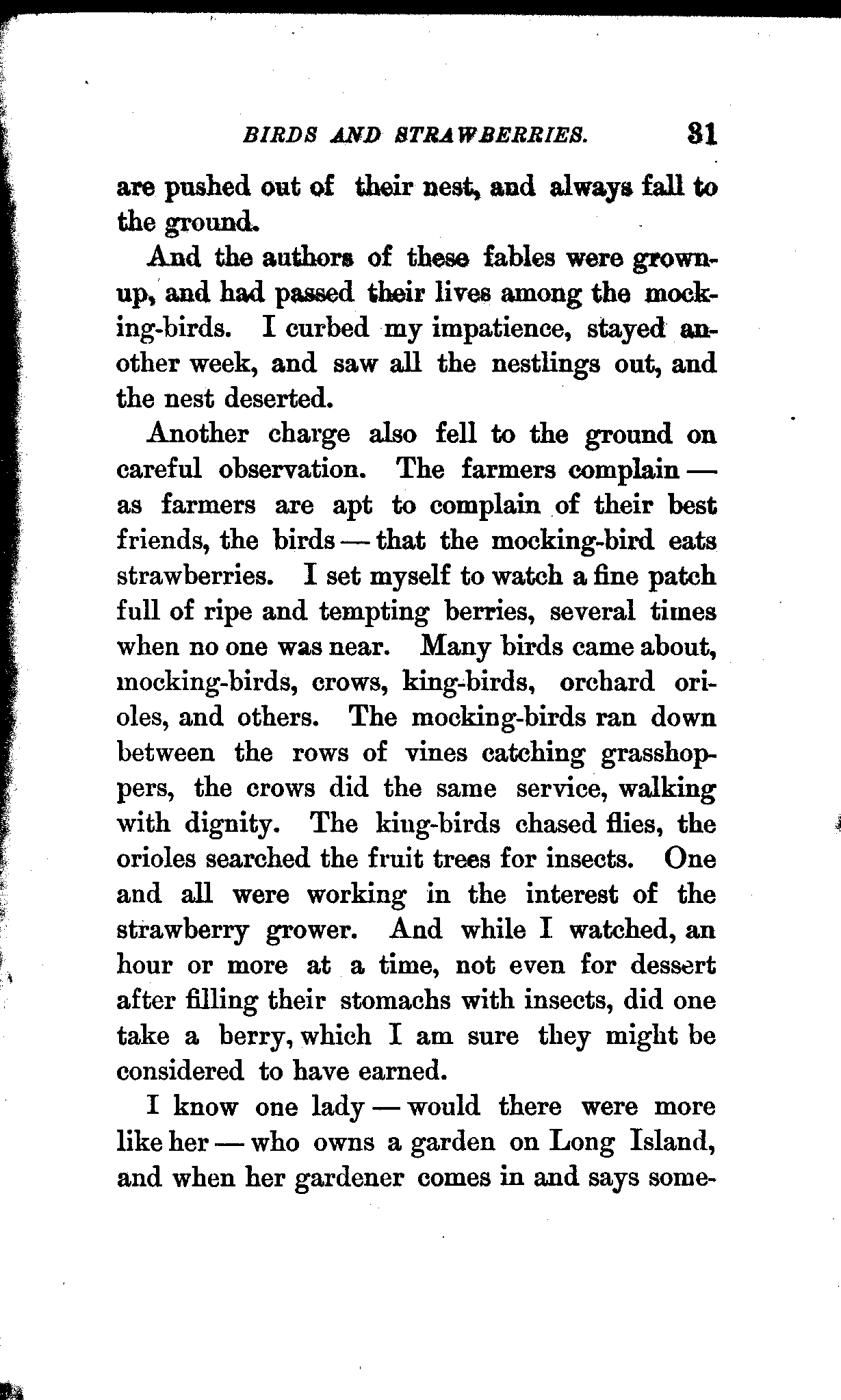 BIRDS AND STRAWBERRIES. 31

are pushed out of their nest, and always fall to the ground.

And the authors of these fables were grown-up, and had passed their lives among the mocking-birds. I curbed my impatience, stayed another week, and saw all the nestlings out, and the nest deserted.

Another charge also fell to the ground on careful observation. The farmers complain — as farmers are apt to complain of their best friends, the birds — that the mocking-bird eats strawberries. I set myself to watch a fine patch full of ripe and tempting berries, several times when no one was near. Many birds came about, mocking-birds, crows, king-birds, orchard orioles, and others. The mocking-birds ran down between the rows of vines catching grasshoppers, the crows did the same service, walking with dignity. The king-birds chased flies, the orioles searched the fruit trees for insects. One and all were working in the interest of the strawberry grower. And while I watched, an hour or more at a time, not even for dessert after filling their stomachs with insects, did one take a berry, which I am sure they might be considered to have earned.

I know one lady — would there were more like her — who owns a garden on Long Island, and when her gardener comes in and says some-